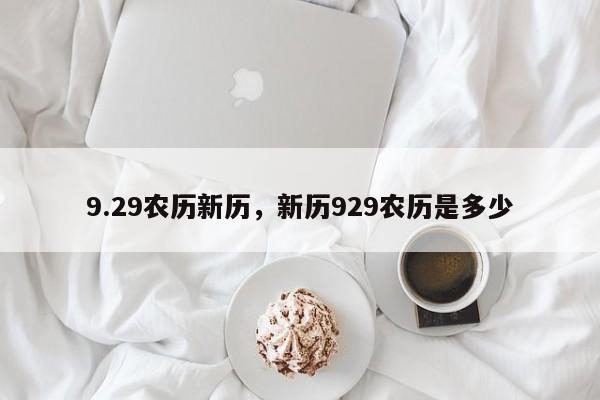 9.29农历新历，新历929农历是多少